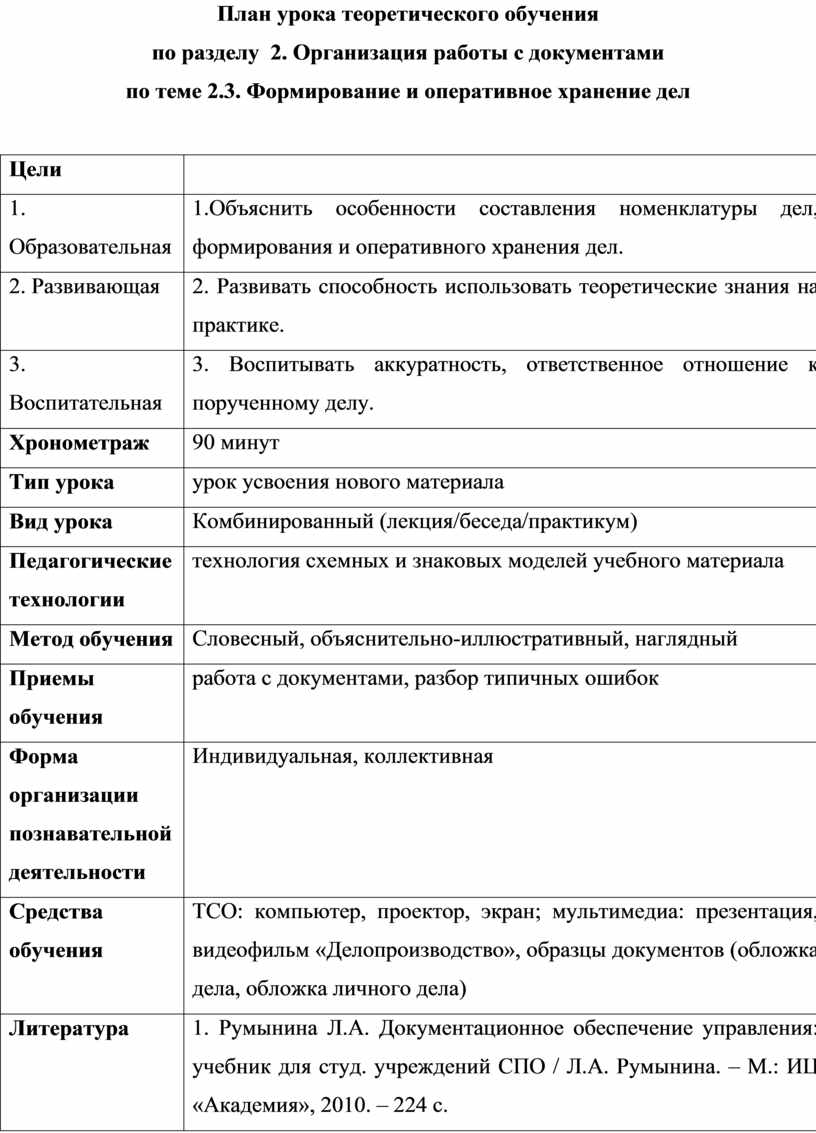 План урока теоретического обучения
по разделу 2. Организация работы с документами
по теме 2.3. Формирование и оперативное хранение дел

| Цели | |
|---|---|
| 1. Образовательная | 1.Объяснить особенности составления номенклатуры дел, формирования и оперативного хранения дел. |
| 2. Развивающая | 2. Развивать способность использовать теоретические знания на практике. |
| 3. Воспитательная | 3. Воспитывать аккуратность, ответственное отношение к порученному делу. |
| Хронометраж | 90 минут |
| Тип урока | урок усвоения нового материала |
| Вид урока | Комбинированный (лекция/беседа/практикум) |
| Педагогические технологии | технология схемных и знаковых моделей учебного материала |
| Метод обучения | Словесный, объяснительно-иллюстративный, наглядный |
| Приемы обучения | работа с документами, разбор типичных ошибок |
| Форма организации познавательной деятельности | Индивидуальная, коллективная |
| Средства обучения | ТСО: компьютер, проектор, экран; мультимедиа: презентация, видеофильм «Делопроизводство», образцы документов (обложка дела, обложка личного дела) |
| Литература | 1. Румынина Л.А. Документационное обеспечение управления: учебник для студ. учреждений СПО / Л.А. Румынина. – М.: ИЦ «Академия», 2010. – 224 с. |